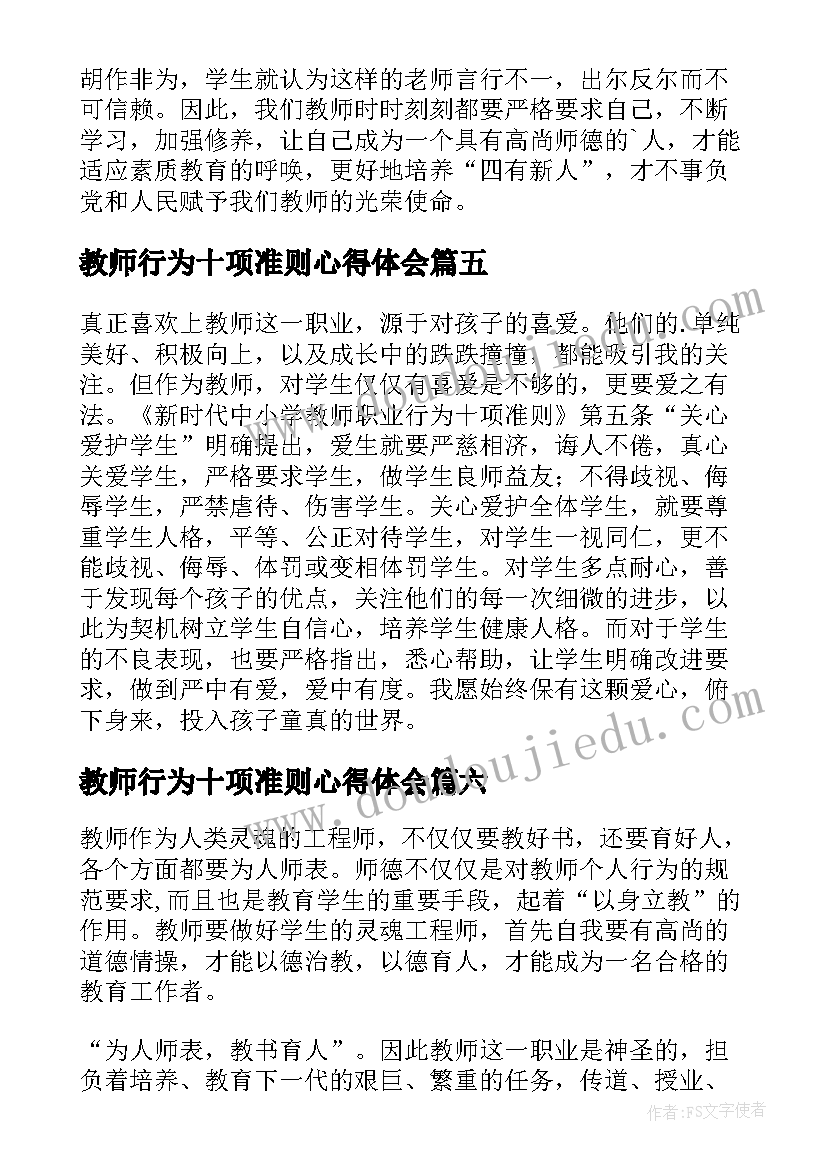 胡作非为，学生就认为这样的老师言行不一，出尔反尔而不可信赖。因此，我们教师时时刻刻都要严格要求自己，不断学习，加强修养，让自己成为一个具有高尚师德的`人，才能适应素质教育的呼唤，更好地培养“四有新人”，才不事负党和人民赋予我们教师的光荣使命。

教师行为十项准则心得体会篇五

真正喜欢上教师这一职业，源于对孩子的喜爱。他们的.单纯美好、积极向上，以及成长中的跌跌撞撞，都能吸引我的关注。但作为教师，对学生仅仅有喜爱是不够的，更要爱之有法。《新时代中小学教师职业行为十项准则》第五条“关心爱护学生”明确提出，爱生就要严慈相济，诲人不倦，真心关爱学生，严格要求学生，做学生良师益友；不得歧视、侮辱学生，严禁虐待、伤害学生。关心爱护全体学生，就要尊重学生人格，平等、公正对待学生，对学生一视同仁，更不能歧视、侮辱、体罚或变相体罚学生。对学生多点耐心，善于发现每个孩子的优点，关注他们的每一次细微的进步，以此为契机树立学生自信心，培养学生健康人格。而对于学生的不良表现，也要严格指出，悉心帮助，让学生明确改进要求，做到严中有爱，爱中有度。我愿始终保有这颗爱心，俯下身来，投入孩子童真的世界。

教师行为十项准则心得体会篇六

教师作为人类灵魂的工程师，不仅仅要教好书，还要育好人，各个方面都要为人师表。师德不仅仅是对教师个人行为的规范要求,而且也是教育学生的重要手段，起着“以身立教”的作用。教师要做好学生的灵魂工程师，首先自我要有高尚的道德情操，才能以德治教，以德育人，才能成为一名合格的教育工作者。

“为人师表，教书育人”。因此教师这一职业是神圣的，担负着培养、教育下一代的艰巨、繁重的任务，传道、授业、

www.doudoujiedu.com

作者:FS文字使者